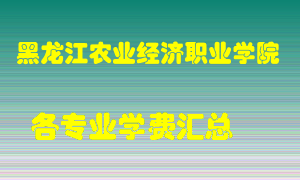 黑龙江农业经济职业学院

各专业学费汇总